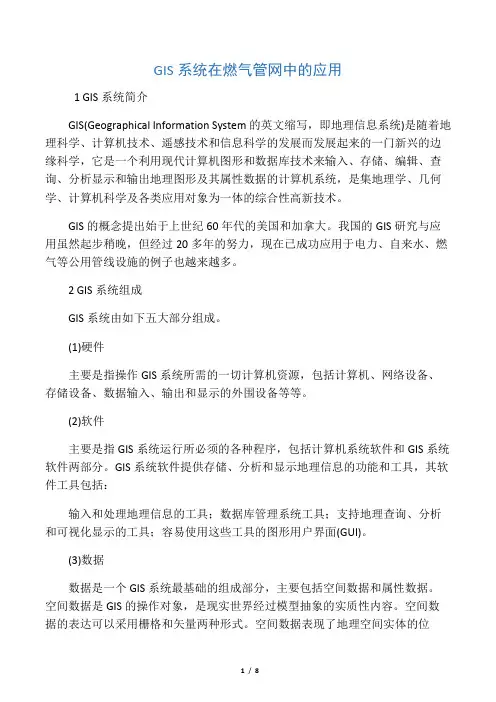 GIS 系统在燃气管网中的应用

1 GIS 系统简介

GIS(Geographical Information System 的英文缩写，即地理信息系统)是随着地理科学、计算机技术、遥感技术和信息科学的发展而发展起来的一门新兴的边缘科学，它是一个利用现代计算机图形和数据库技术来输入、存储、编辑、查询、分析显示和输出地理图形及其属性数据的计算机系统，是集地理学、几何学、计算机科学及各类应用对象为一体的综合性高新技术。

GIS 的概念提出始于上世纪 60 年代的美国和加拿大。我国的 GIS 研究与应用虽然起步稍晚，但经过 20 多年的努力，现在已成功应用于电力、自来水、燃气等公用管线设施的例子也越来越多。

2 GIS 系统组成

GIS 系统由如下五大部分组成。

(1)硬件

主要是指操作 GIS 系统所需的一切计算机资源，包括计算机、网络设备、存储设备、数据输入、输出和显示的外围设备等等。

(2)软件

主要是指 GIS 系统运行所必须的各种程序，包括计算机系统软件和 GIS 系统软件两部分。GIS 系统软件提供存储、分析和显示地理信息的功能和工具，其软件工具包括：

输入和处理地理信息的工具；数据库管理系统工具；支持地理查询、分析和可视化显示的工具；容易使用这些工具的图形用户界面(GUI)。

(3)数据

数据是一个 GIS 系统最基础的组成部分，主要包括空间数据和属性数据。空间数据是 GIS 的操作对象，是现实世界经过模型抽象的实质性内容。空间数据的表达可以采用栅格和矢量两种形式。空间数据表现了地理空间实体的位

1 / 8